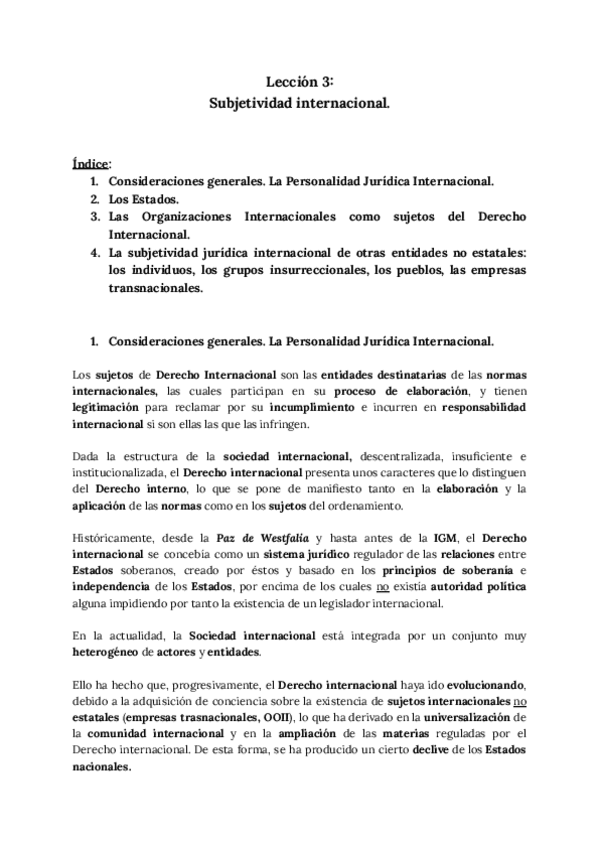 Lección 3:
Subjetividad internacional.

Índice:
1. Consideraciones generales. La Personalidad Jurídica Internacional.
2. Los Estados.
3. Las Organizaciones Internacionales como sujetos del Derecho Internacional.
4. La subjetividad jurídica internacional de otras entidades no estatales: los individuos, los grupos insurreccionales, los pueblos, las empresas transnacionales.

1. Consideraciones generales. La Personalidad Jurídica Internacional.

Los sujetos de Derecho Internacional son las entidades destinatarias de las normas internacionales, las cuales participan en su proceso de elaboración, y tienen legitimación para reclamar por su incumplimiento e incurren en responsabilidad internacional si son ellas las que las infringen.

Dada la estructura de la sociedad internacional, descentralizada, insuficiente e institucionalizada, el Derecho internacional presenta unos caracteres que lo distinguen del Derecho interno, lo que se pone de manifiesto tanto en la elaboración y la aplicación de las normas como en los sujetos del ordenamiento.

Históricamente, desde la Paz de Westfalia y hasta antes de la IGM, el Derecho internacional se concebía como un sistema jurídico regulador de las relaciones entre Estados soberanos, creado por éstos y basado en los principios de soberanía e independencia de los Estados, por encima de los cuales no existía autoridad política alguna impidiendo por tanto la existencia de un legislador internacional.

En la actualidad, la Sociedad internacional está integrada por un conjunto muy heterogéneo de actores y entidades.

Ello ha hecho que, progresivamente, el Derecho internacional haya ido evolucionando, debido a la adquisición de conciencia sobre la existencia de sujetos internacionales no estatales (empresas trasnacionales, OOII), lo que ha derivado en la universalización de la comunidad internacional y en la ampliación de las materias reguladas por el Derecho internacional. De esta forma, se ha producido un cierto declive de los Estados nacionales.